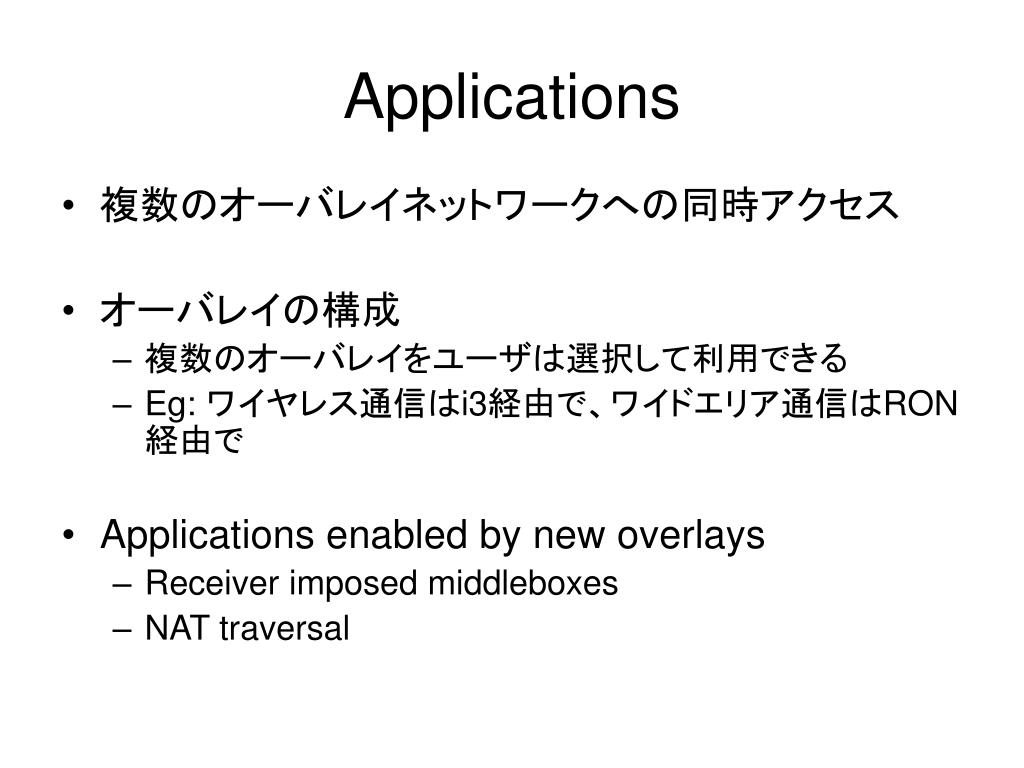 Applications

• 複数のオーバレイネットワークへの同時アクセス

• オーバレイの構成
– 複数のオーバレイをユーザは選択して利用できる
– Eg: ワイヤレス通信はi3経由で、ワイドエリア通信はRON経由で

• Applications enabled by new overlays
– Receiver imposed middleboxes
– NAT traversal